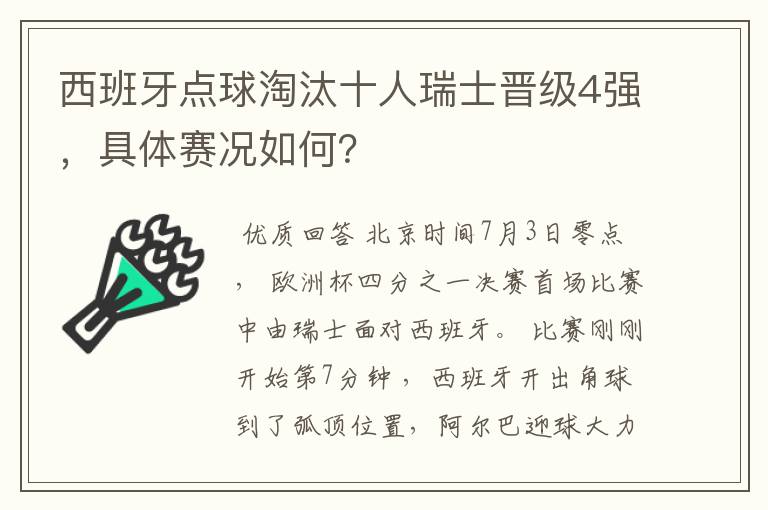 西班牙点球淘汰十人瑞士晋级4强，具体赛况如何?

优质回答 北京时间7月3日零点，欧洲杯四分之一决赛首场比赛中由瑞士面对西班牙。比赛刚刚开始第7分钟，西班牙开出角球到了弧顶位置，阿尔巴迎球大力